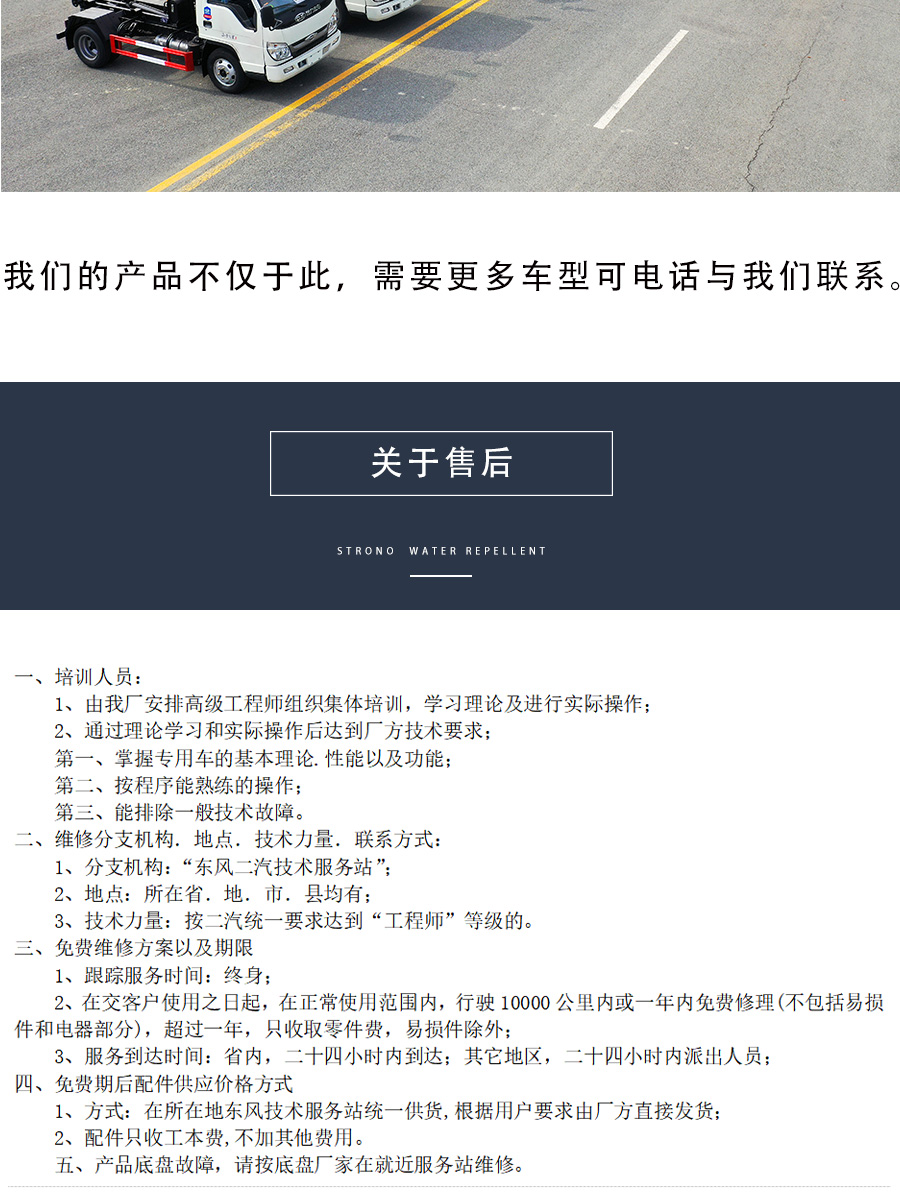 我们的产品不仅于此，需要更多车型可电话与我们联系。

关于售后

STRONO WATER REPELLENT

一、培训人员：
1、由我厂安排高级工程师组织集体培训，学习理论及进行实际操作；
2、通过理论学习和实际操作后达到厂方技术要求；
第一、掌握专用车的基本理论.性能以及功能；
第二、按程序能熟练的操作；
第三、能排除一般技术故障。
二、维修分支机构．地点．技术力量．联系方式：
1、分支机构：“东风二汽技术服务站”；
2、地点：所在省．地．市．县均有；
3、技术力量：按二汽统一要求达到“工程师”等级的。
三、免费维修方案以及期限
1、跟踪服务时间：终身；
2、在交客户使用之日起，在正常使用范围内，行驶 10000 公里内或一年内免费修理(不包括易损件和电器部分)，超过一年，只收取零件费，易损件除外；
3、服务到达时间：省内，二十四小时内到达；其它地区，二十四小时内派出人员；
四、免费期后配件供应价格方式
1、方式：在所在地东风技术服务站统一供货,根据用户要求由厂方直接发货；
2、配件只收工本费,不加其他费用。
五、产品底盘故障，请按底盘厂家在就近服务站维修。